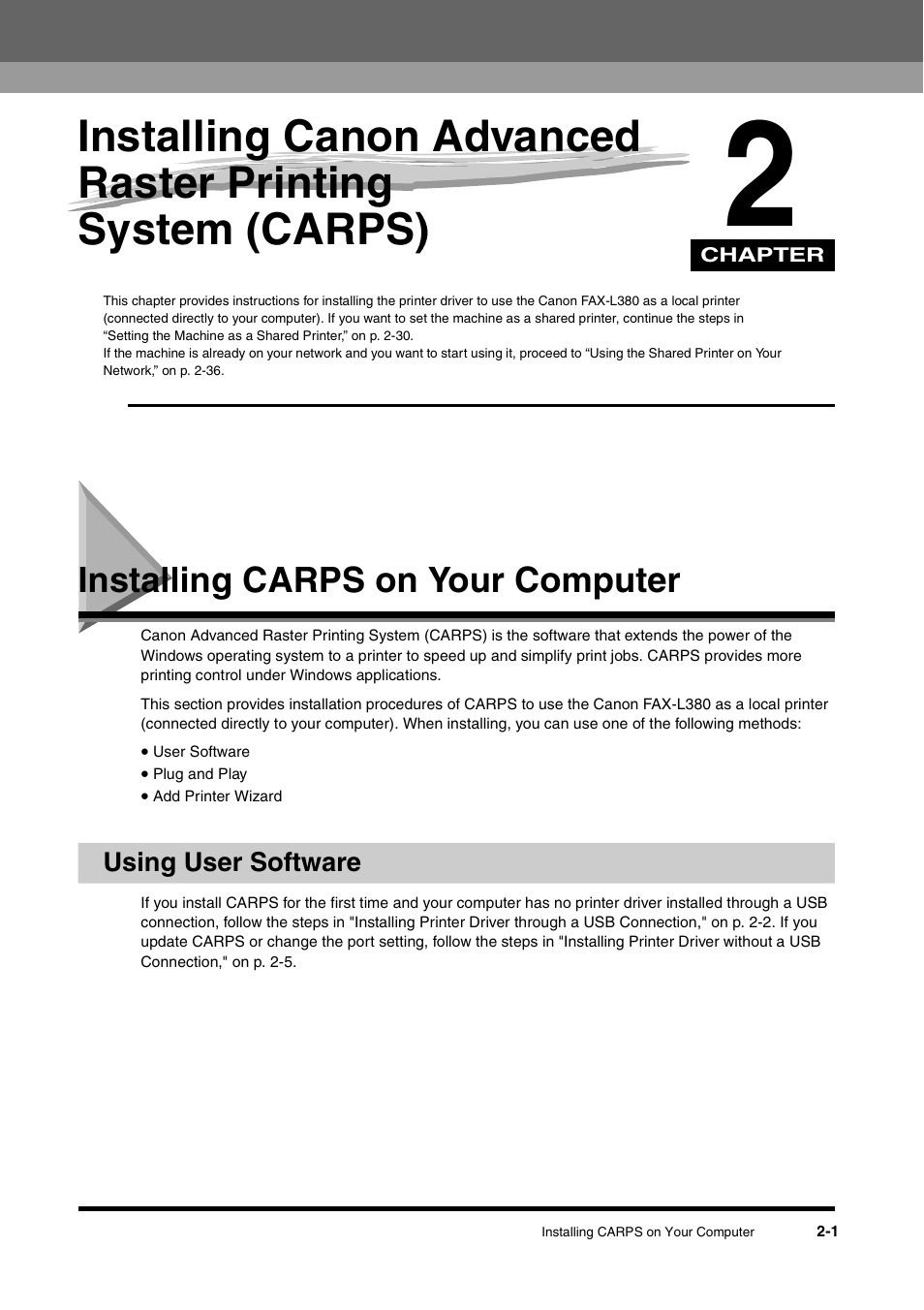 Installing Canon Advanced Raster Printing System (CARPS)

2

CHAPTER

This chapter provides instructions for installing the printer driver to use the Canon FAX-L380 as a local printer (connected directly to your computer). If you want to set the machine as a shared printer, continue the steps in “Setting the Machine as a Shared Printer,” on p. 2-30.
If the machine is already on your network and you want to start using it, proceed to “Using the Shared Printer on Your Network,” on p. 2-36.

Installing CARPS on Your Computer

Canon Advanced Raster Printing System (CARPS) is the software that extends the power of the Windows operating system to a printer to speed up and simplify print jobs. CARPS provides more printing control under Windows applications.

This section provides installation procedures of CARPS to use the Canon FAX-L380 as a local printer (connected directly to your computer). When installing, you can use one of the following methods:

• User Software
• Plug and Play
• Add Printer Wizard

Using User Software

If you install CARPS for the first time and your computer has no printer driver installed through a USB connection, follow the steps in "Installing Printer Driver through a USB Connection," on p. 2-2. If you update CARPS or change the port setting, follow the steps in "Installing Printer Driver without a USB Connection," on p. 2-5.

Installing CARPS on Your Computer 2-1